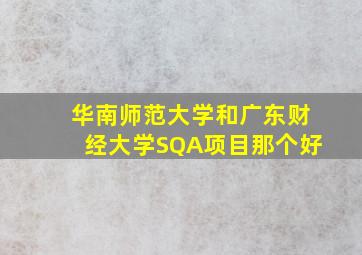 华南师范大学和广东财经大学SQA项目那个好